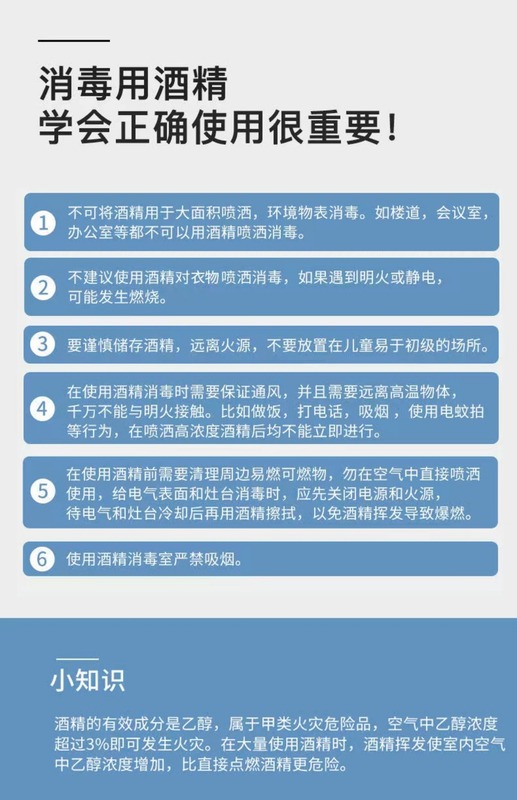 消毒用酒精
学会正确使用很重要！

1 不可将酒精用于大面积喷洒，环境物表消毒。如楼道，会议室，办公室等都不可以用酒精喷洒消毒。

2 不建议使用酒精对衣物喷洒消毒，如果遇到明火或静电，可能发生燃烧。

3 要谨慎储存酒精，远离火源，不要放置在儿童易于初级的场所。

4 在使用酒精消毒时需要保证通风，并且需要远离高温物体，千万不能与明火接触。比如做饭，打电话，吸烟，使用电蚊拍等行为，在喷洒高浓度酒精后均不能立即进行。

5 在使用酒精前需要清理周边易燃可燃物，勿在空气中直接喷洒使用，给电气表面和灶台消毒时，应先关闭电源和火源，待电气和灶台冷却后再用酒精擦拭，以免酒精挥发导致爆燃。

6 使用酒精消毒室严禁吸烟。

小知识

酒精的有效成分是乙醇，属于甲类火灾危险品，空气中乙醇浓度超过3%即可发生火灾。在大量使用酒精时，酒精挥发使室内空气中乙醇浓度增加，比直接点燃酒精更危险。